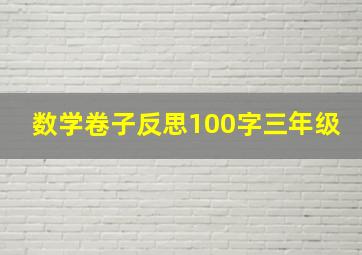 数学卷子反思100字三年级